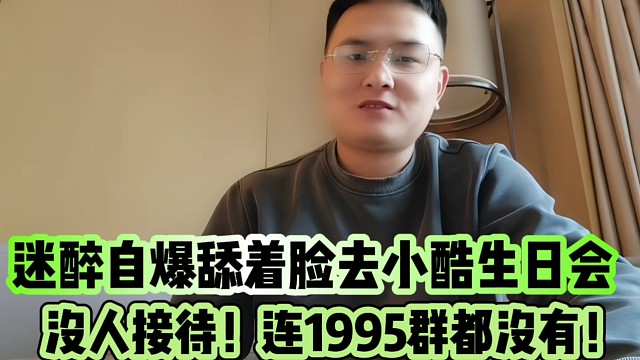 迷醉自爆舔着脸去小酷生日会
没人接待！连1995群都没有！